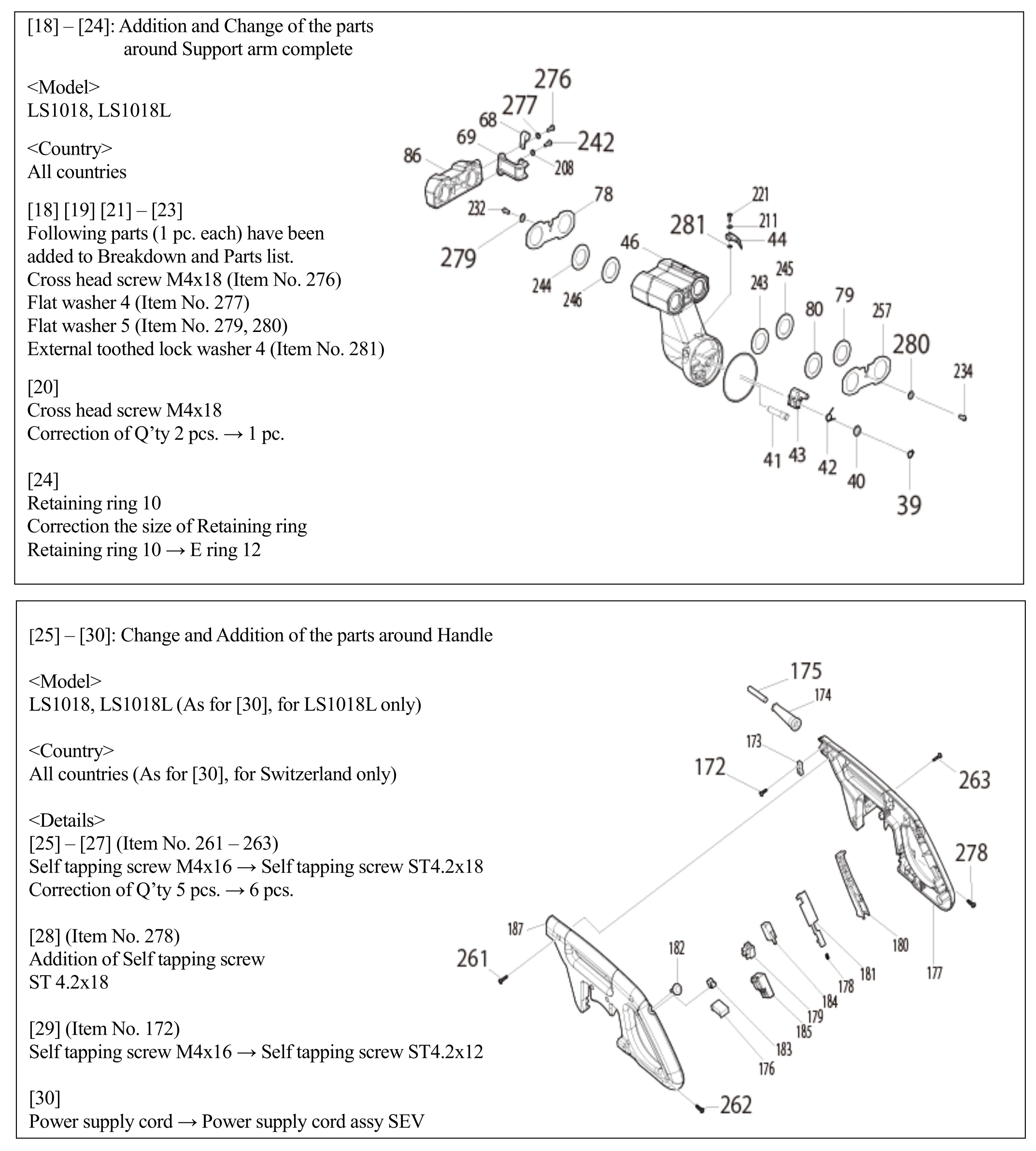 [18] – [24]: Addition and Change of the parts around Support arm complete

<Model>
LS1018, LS1018L

<Country>
All countries

[18] [19] [21] – [23]
Following parts (1 pc. each) have been added to Breakdown and Parts list.
Cross head screw M4x18 (Item No. 276)
Flat washer 4 (Item No. 277)
Flat washer 5 (Item No. 279, 280)
External toothed lock washer 4 (Item No. 281)

[20]
Cross head screw M4x18
Correction of Q'ty 2 pcs. → 1 pc.

[24]
Retaining ring 10
Correction the size of Retaining ring
Retaining ring 10 → E ring 12

276
277
68
69
242
86
208
78
232
221
281
211
44
279
46
244
246
243
245
80
79
257
280
234
41
43
42
40
39

[25] – [30]: Change and Addition of the parts around Handle

<Model>
LS1018, LS1018L (As for [30], for LS1018L only)

<Country>
All countries (As for [30], for Switzerland only)

<Details>
[25] – [27] (Item No. 261 – 263)
Self tapping screw M4x16 → Self tapping screw ST4.2x18
Correction of Q'ty 5 pcs. → 6 pcs.

[28] (Item No. 278)
Addition of Self tapping screw
ST 4.2x18

[29] (Item No. 172)
Self tapping screw M4x16 → Self tapping screw ST4.2x12

[30]
Power supply cord → Power supply cord assy SEV

175
174
173
172
263
278
187
261
182
180
181
177
178
184
179
185
183
176
262